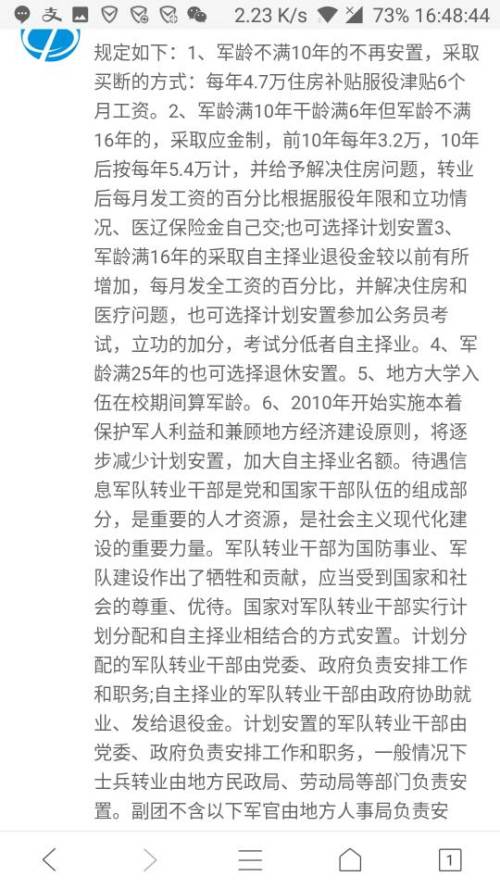 2.23 K/s 73% 16:48:44

规定如下：1、军龄不满10年的不再安置，采取买断的方式：每年4.7万住房补贴服役津贴6个月工资。2、军龄满10年干龄满6年但军龄不满16年的，采取应金制，前10年每年3.2万，10年后按每年5.4万计，并给予解决住房问题，转业后每月发工资的百分比根据服役年限和立功情况、医辽保险金自己交;也可选择计划安置3、军龄满16年的采取自主择业退役金较以前有所增加，每月发全工资的百分比，并解决住房和医疗问题，也可选择计划安置参加公务员考试，立功的加分，考试分低者自主择业。4、军龄满25年的也可选择退休安置。5、地方大学入伍在校期间算军龄。6、2010年开始实施本着保护军人利益和兼顾地方经济建设原则，将逐步减少计划安置，加大自主择业名额。待遇信息军队转业干部是党和国家干部队伍的组成部分，是重要的人才资源，是社会主义现代化建设的重要力量。军队转业干部为国防事业、军队建设作出了牺牲和贡献，应当受到国家和社会的尊重、优待。国家对军队转业干部实行计划分配和自主择业相结合的方式安置。计划分配的军队转业干部由党委、政府负责安排工作和职务;自主择业的军队转业干部由政府协助就业、发给退役金。计划安置的军队转业干部由党委、政府负责安排工作和职务，一般情况下士兵转业由地方民政局、劳动局等部门负责安置。副团不含以下军官由地方人事局负责安

1